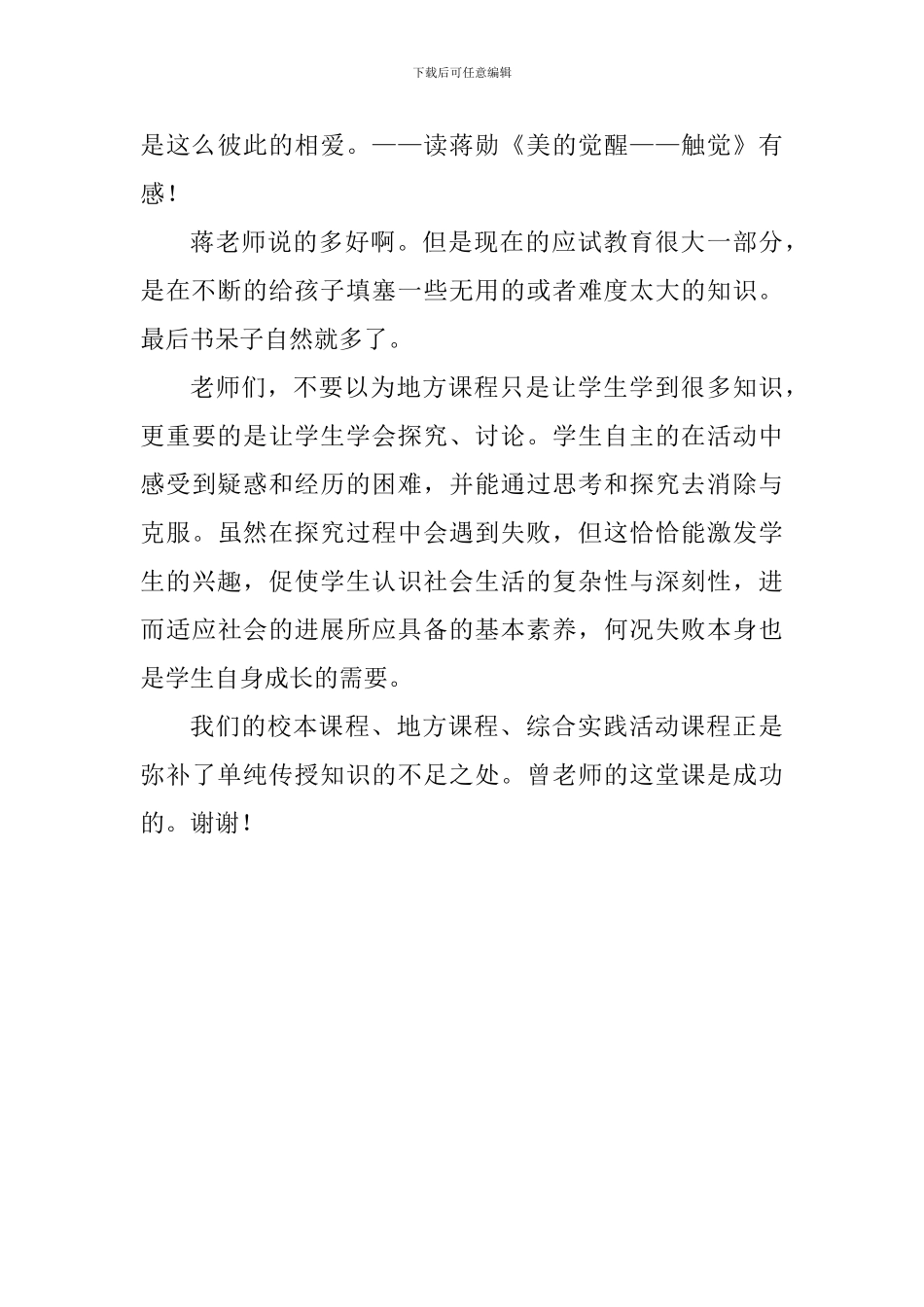 下载后可任意编辑

是这么彼此的相爱。——读蒋勋《美的觉醒——触觉》有感！

蒋老师说的多好啊。但是现在的应试教育很大一部分，是在不断的给孩子填塞一些无用的或者难度太大的知识。最后书呆子自然就多了。

老师们，不要以为地方课程只是让学生学到很多知识，更重要的是让学生学会探究、讨论。学生自主的在活动中感受到疑惑和经历的困难，并能通过思考和探究去消除与克服。虽然在探究过程中会遇到失败，但这恰恰能激发学生的兴趣，促使学生认识社会生活的复杂性与深刻性，进而适应社会的进展所应具备的基本素养，何况失败本身也是学生自身成长的需要。

我们的校本课程、地方课程、综合实践活动课程正是弥补了单纯传授知识的不足之处。曾老师的这堂课是成功的。谢谢！